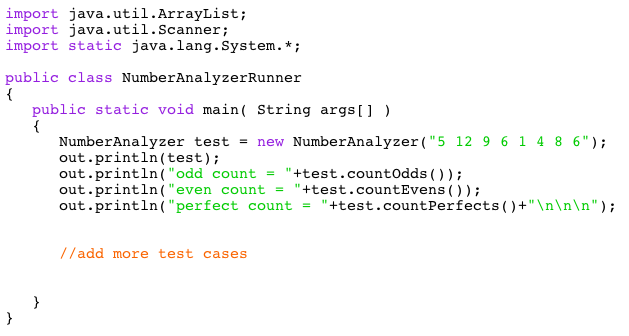 import java.util.ArrayList;
import java.util.Scanner;
import static java.lang.System.*;

public class NumberAnalyzerRunner
{
   public static void main( String args[] )
   {
      NumberAnalyzer test = new NumberAnalyzer("5 12 9 6 1 4 8 6");
      out.println(test);
      out.println("odd count = "+test.countOdds());
      out.println("even count = "+test.countEvens());
      out.println("perfect count = "+test.countPerfects()+"\n\n\n");

      //add more test cases

   }
}